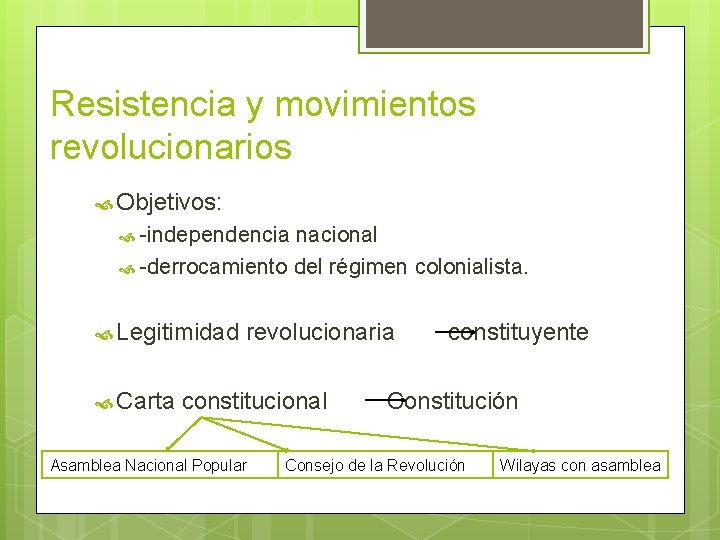 Resistencia y movimientos revolucionarios

Objetivos:

-independencia nacional

-derrocamiento del régimen colonialista.

Legitimidad revolucionaria → constituyente

Carta constitucional → Constitución

| Asamblea Nacional Popular | Consejo de la Revolución | Wilayas con asamblea |
|---|---|---|